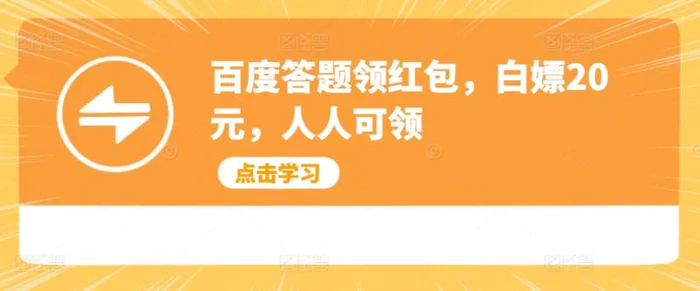 百度答题领红包，白嫖20元，人人可领

点击学习